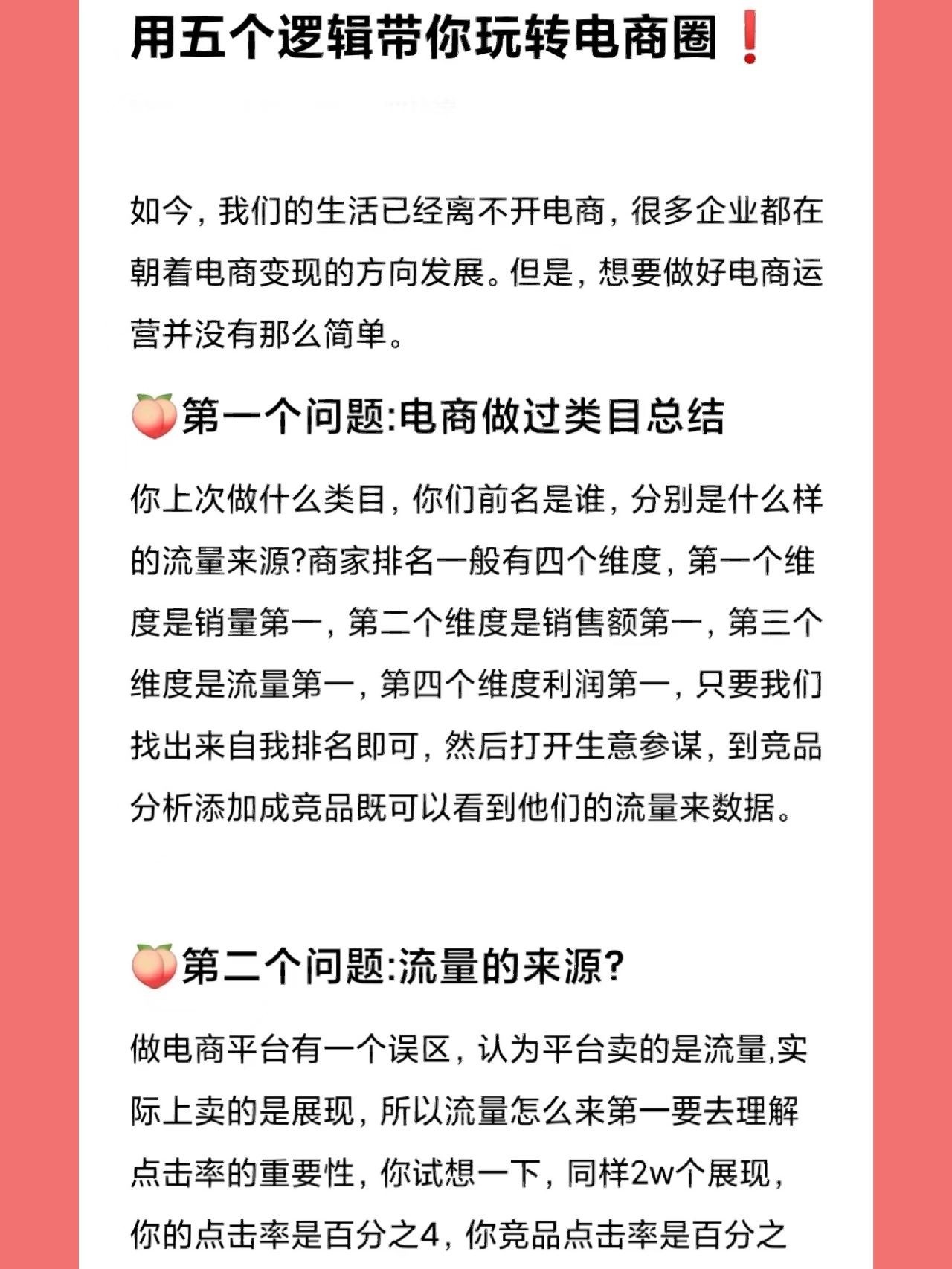 用五个逻辑带你玩转电商圈❗

如今，我们的生活已经离不开电商，很多企业都在朝着电商变现的方向发展。但是，想要做好电商运营并没有那么简单。

🍑第一个问题:电商做过类目总结

你上次做什么类目，你们前名是谁，分别是什么样的流量来源?商家排名一般有四个维度，第一个维度是销量第一，第二个维度是销售额第一，第三个维度是流量第一，第四个维度利润第一，只要我们找出来自我排名即可，然后打开生意参谋，到竞品分析添加成竞品既可以看到他们的流量来数据。

🍑第二个问题:流量的来源?

做电商平台有一个误区，认为平台卖的是流量,实际上卖的是展现，所以流量怎么来第一要去理解点击率的重要性，你试想一下，同样2w个展现，你的点击率是百分之4，你竞品点击率是百分之